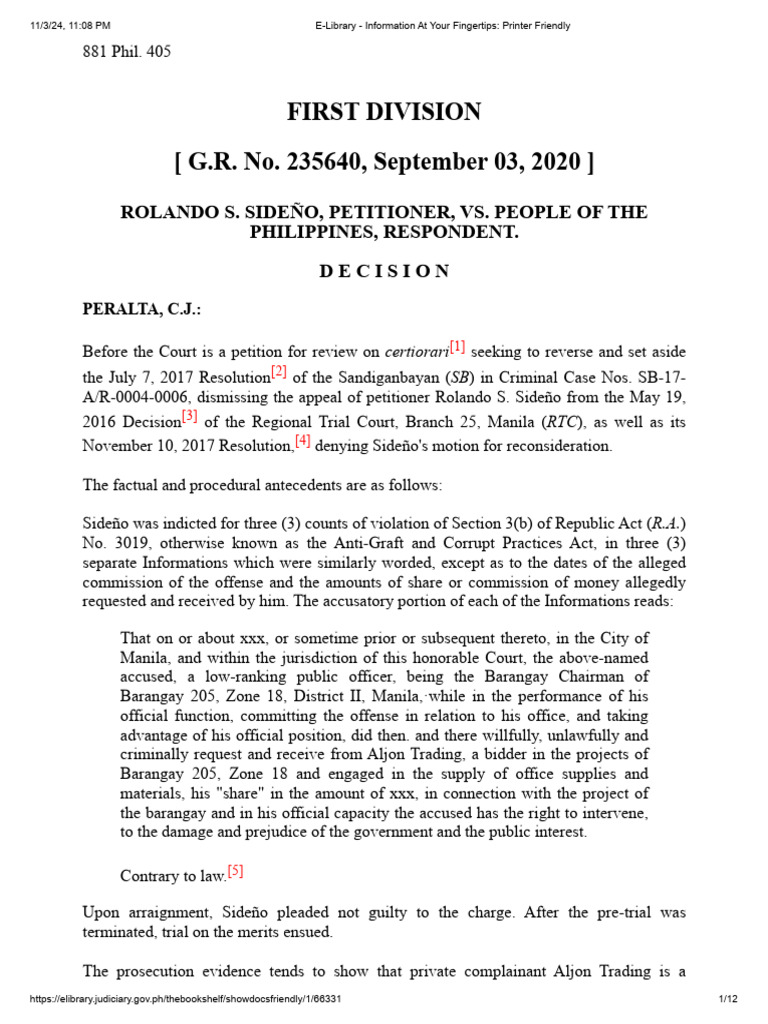 11/3/24, 11:08 PM E-Library - Information At Your Fingertips: Printer Friendly

881 Phil. 405

FIRST DIVISION

[ G.R. No. 235640, September 03, 2020 ]

ROLANDO S. SIDEÑO, PETITIONER, VS. PEOPLE OF THE PHILIPPINES, RESPONDENT.

D E C I S I O N

PERALTA, C.J.:

Before the Court is a petition for review on certiorari[1] seeking to reverse and set aside the July 7, 2017 Resolution[2] of the Sandiganbayan (SB) in Criminal Case Nos. SB-17-A/R-0004-0006, dismissing the appeal of petitioner Rolando S. Sideño from the May 19, 2016 Decision[3] of the Regional Trial Court, Branch 25, Manila (RTC), as well as its November 10, 2017 Resolution,[4] denying Sideño's motion for reconsideration.

The factual and procedural antecedents are as follows:

Sideño was indicted for three (3) counts of violation of Section 3(b) of Republic Act (R.A.) No. 3019, otherwise known as the Anti-Graft and Corrupt Practices Act, in three (3) separate Informations which were similarly worded, except as to the dates of the alleged commission of the offense and the amounts of share or commission of money allegedly requested and received by him. The accusatory portion of each of the Informations reads:

That on or about xxx, or sometime prior or subsequent thereto, in the City of Manila, and within the jurisdiction of this honorable Court, the above-named accused, a low-ranking public officer, being the Barangay Chairman of Barangay 205, Zone 18, District II, Manila, while in the performance of his official function, committing the offense in relation to his office, and taking advantage of his official position, did then. and there willfully, unlawfully and criminally request and receive from Aljon Trading, a bidder in the projects of Barangay 205, Zone 18 and engaged in the supply of office supplies and materials, his "share" in the amount of xxx, in connection with the project of the barangay and in his official capacity the accused has the right to intervene, to the damage and prejudice of the government and the public interest.

Contrary to law.[5]

Upon arraignment, Sideño pleaded not guilty to the charge. After the pre-trial was terminated, trial on the merits ensued.

The prosecution evidence tends to show that private complainant Aljon Trading is a

https://elibrary.judiciary.gov.ph/thebookshelf/showdocsfriendly/1/66331 1/12